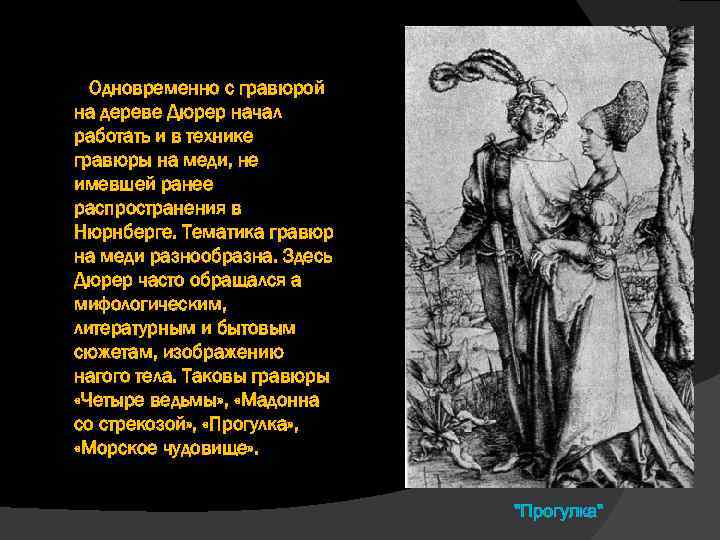 Одновременно с гравюрой на дереве Дюрер начал работать и в технике гравюры на меди, не имевшей ранее распространения в Нюрнберге. Тематика гравюр на меди разнообразна. Здесь Дюрер часто обращался а мифологическим, литературным и бытовым сюжетам, изображению нагого тела. Таковы гравюры «Четыре ведьмы», «Мадонна со стрекозой», «Прогулка», «Морское чудовище».

"Прогулка"